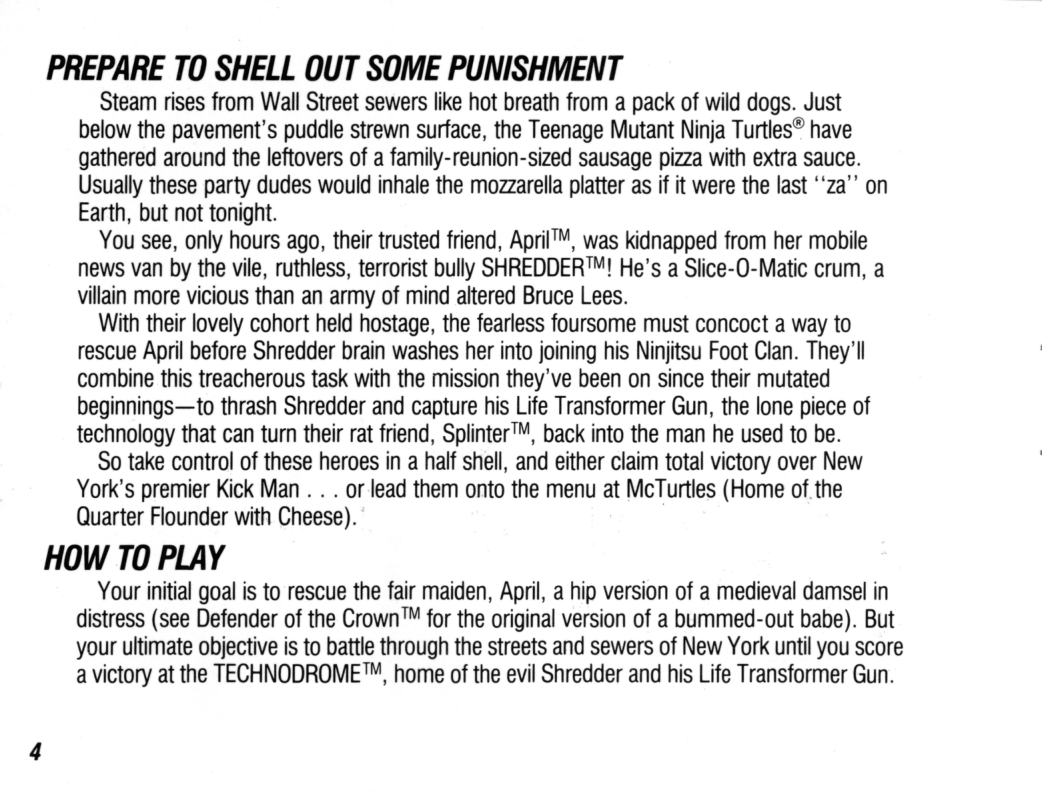 PREPARE TO SHELL OUT SOME PUNISHMENT

Steam rises from Wall Street sewers like hot breath from a pack of wild dogs. Just below the pavement's puddle strewn surface, the Teenage Mutant Ninja Turtles® have gathered around the leftovers of a family-reunion-sized sausage pizza with extra sauce. Usually these party dudes would inhale the mozzarella platter as if it were the last "za" on Earth, but not tonight.

You see, only hours ago, their trusted friend, April™, was kidnapped from her mobile news van by the vile, ruthless, terrorist bully SHREDDER™! He's a Slice-O-Matic crum, a villain more vicious than an army of mind altered Bruce Lees.

With their lovely cohort held hostage, the fearless foursome must concoct a way to rescue April before Shredder brain washes her into joining his Ninjitsu Foot Clan. They'll combine this treacherous task with the mission they've been on since their mutated beginnings—to thrash Shredder and capture his Life Transformer Gun, the lone piece of technology that can turn their rat friend, Splinter™, back into the man he used to be.

So take control of these heroes in a half shell, and either claim total victory over New York's premier Kick Man . . . or lead them onto the menu at McTurtles (Home of the Quarter Flounder with Cheese).

HOW TO PLAY

Your initial goal is to rescue the fair maiden, April, a hip version of a medieval damsel in distress (see Defender of the Crown™ for the original version of a bummed-out babe). But your ultimate objective is to battle through the streets and sewers of New York until you score a victory at the TECHNODROME™, home of the evil Shredder and his Life Transformer Gun.

4